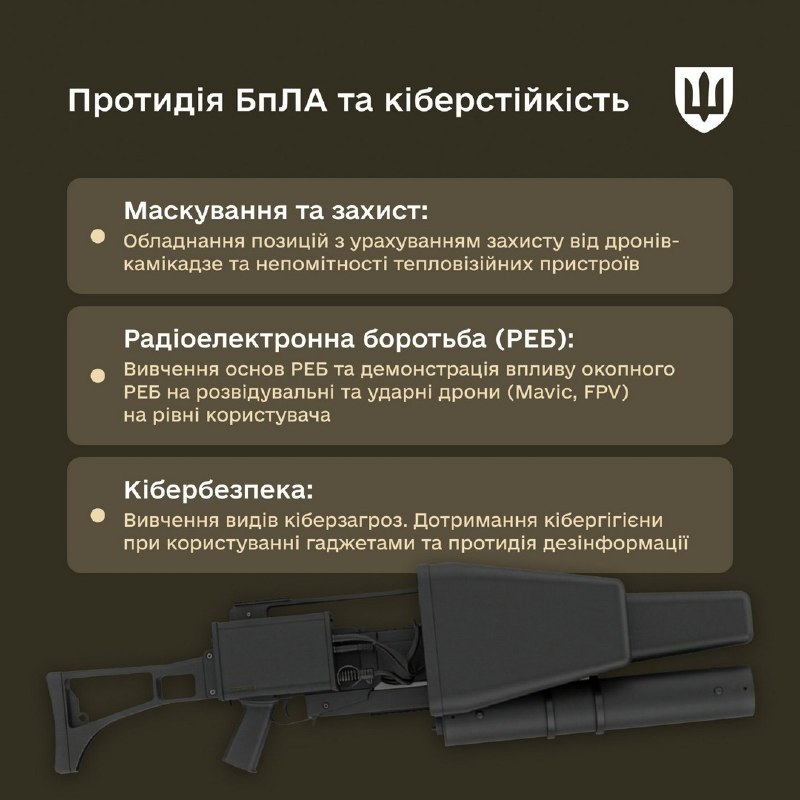 Протидія БпЛА та кіберстійкість

Маскування та захист:

• Обладнання позицій з урахуванням захисту від дронів-камікадзе та непомітності тепловізійних пристроїв

Радіоелектронна боротьба (РЕБ):

• Вивчення основ РЕБ та демонстрація впливу окопного РЕБ на розвідувальні та ударні дрони (Mavic, FPV) на рівні користувача

Кібербезпека:

• Вивчення видів кіберзагроз. Дотримання кібергігієни при користуванні гаджетами та протидія дезінформації